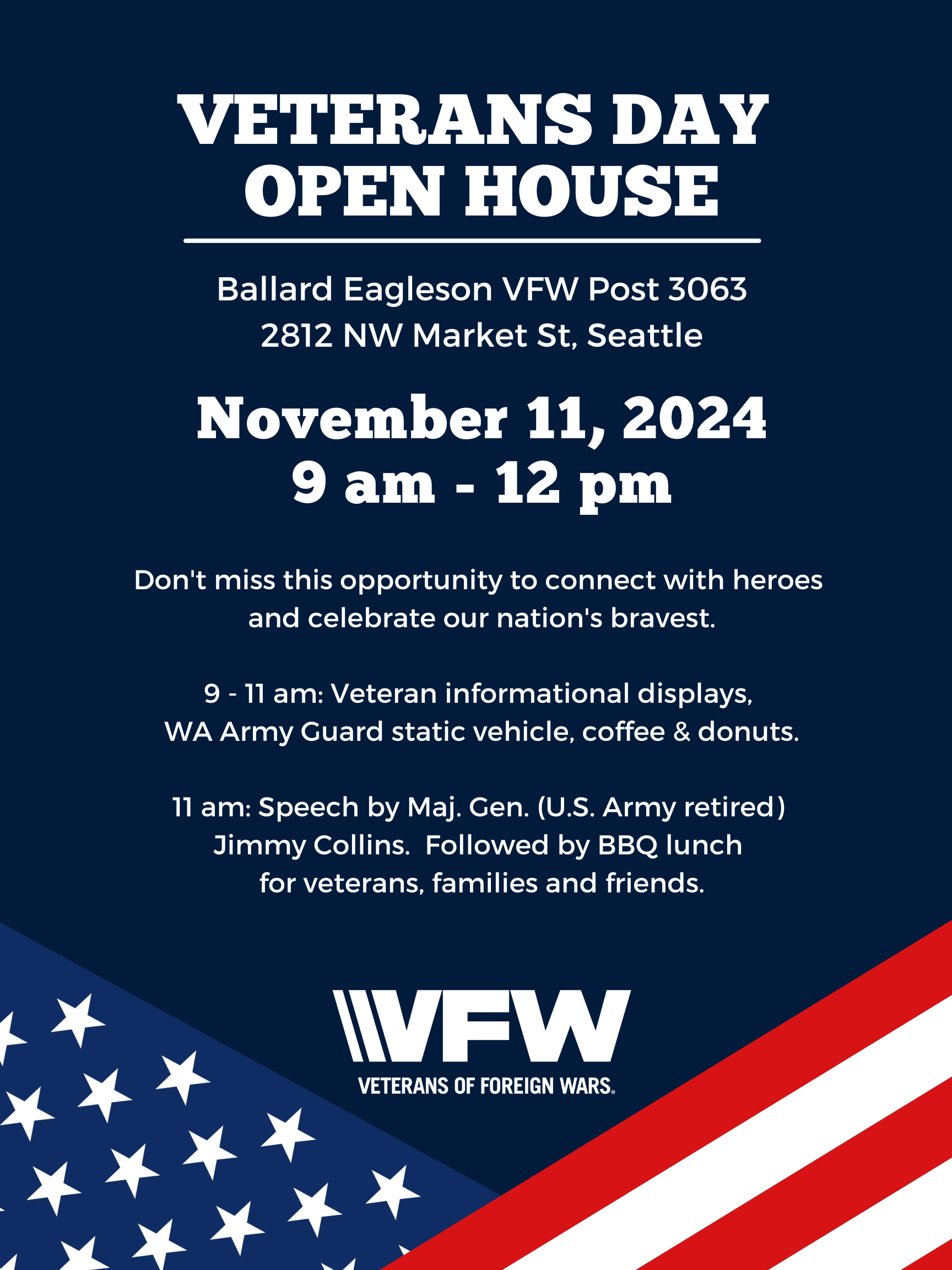 VETERANS DAY
OPEN HOUSE

Ballard Eagleson VFW Post 3063
2812 NW Market St, Seattle

November 11, 2024
9 am - 12 pm

Don't miss this opportunity to connect with heroes and celebrate our nation's bravest.

9 - 11 am: Veteran informational displays, WA Army Guard static vehicle, coffee & donuts.

11 am: Speech by Maj. Gen. (U.S. Army retired) Jimmy Collins. Followed by BBQ lunch for veterans, families and friends.

VFW
VETERANS OF FOREIGN WARS®